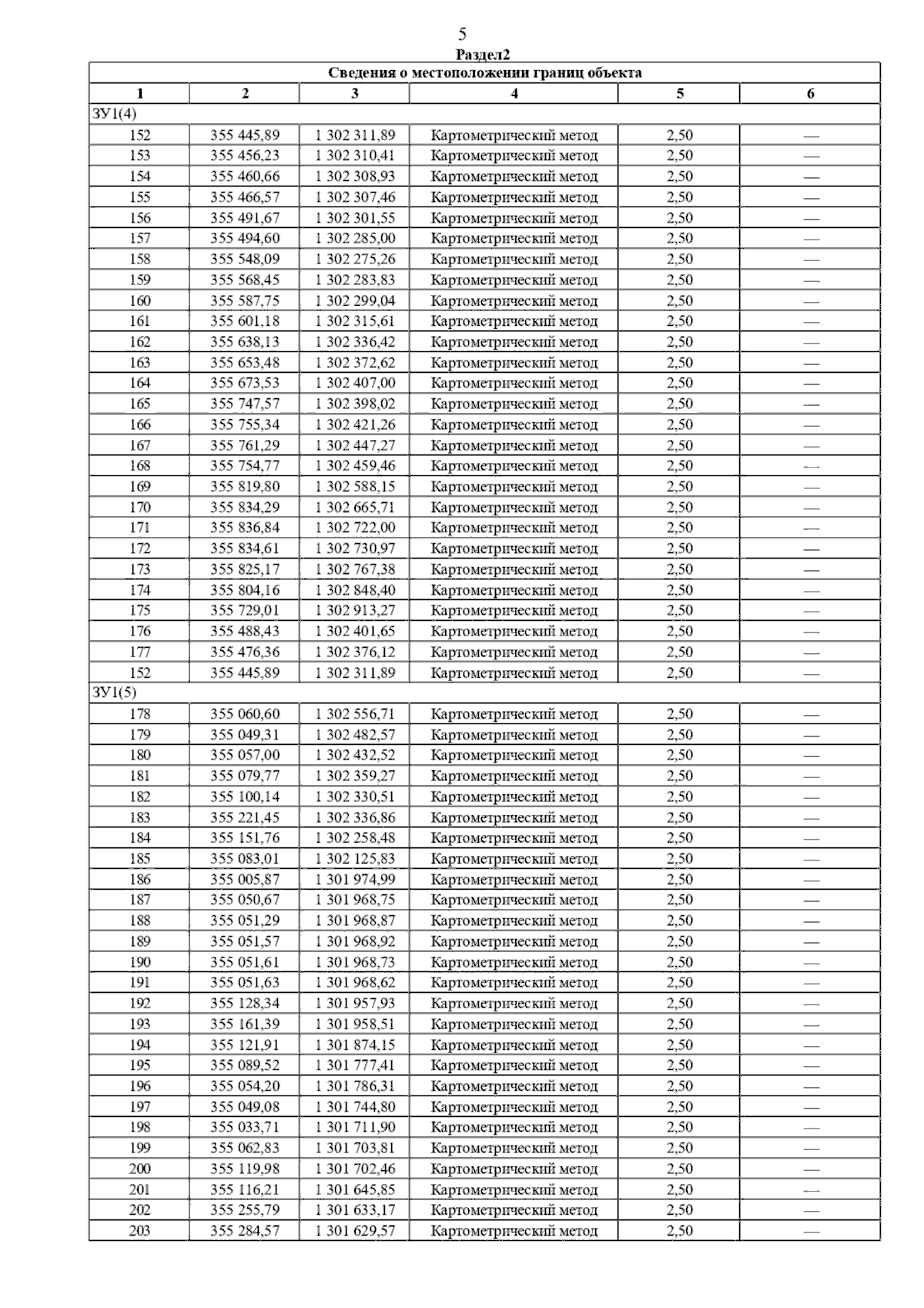 5

Раздел2

| Сведения о местоположении границ объекта | | | | | |
|---|---|---|---|---|---|
| 1 | 2 | 3 | 4 | 5 | 6 |
| ЗУ1(4) | | | | | |
| 152 | 355 445,89 | 1 302 311,89 | Картометрический метод | 2,50 | — |
| 153 | 355 456,23 | 1 302 310,41 | Картометрический метод | 2,50 | — |
| 154 | 355 460,66 | 1 302 308,93 | Картометрический метод | 2,50 | — |
| 155 | 355 466,57 | 1 302 307,46 | Картометрический метод | 2,50 | — |
| 156 | 355 491,67 | 1 302 301,55 | Картометрический метод | 2,50 | — |
| 157 | 355 494,60 | 1 302 285,00 | Картометрический метод | 2,50 | — |
| 158 | 355 548,09 | 1 302 275,26 | Картометрический метод | 2,50 | — |
| 159 | 355 568,45 | 1 302 283,83 | Картометрический метод | 2,50 | — |
| 160 | 355 587,75 | 1 302 299,04 | Картометрический метод | 2,50 | — |
| 161 | 355 601,18 | 1 302 315,61 | Картометрический метод | 2,50 | — |
| 162 | 355 638,13 | 1 302 336,42 | Картометрический метод | 2,50 | — |
| 163 | 355 653,48 | 1 302 372,62 | Картометрический метод | 2,50 | — |
| 164 | 355 673,53 | 1 302 407,00 | Картометрический метод | 2,50 | — |
| 165 | 355 747,57 | 1 302 398,02 | Картометрический метод | 2,50 | — |
| 166 | 355 755,34 | 1 302 421,26 | Картометрический метод | 2,50 | — |
| 167 | 355 761,29 | 1 302 447,27 | Картометрический метод | 2,50 | — |
| 168 | 355 754,77 | 1 302 459,46 | Картометрический метод | 2,50 | — |
| 169 | 355 819,80 | 1 302 588,15 | Картометрический метод | 2,50 | — |
| 170 | 355 834,29 | 1 302 665,71 | Картометрический метод | 2,50 | — |
| 171 | 355 836,84 | 1 302 722,00 | Картометрический метод | 2,50 | — |
| 172 | 355 834,61 | 1 302 730,97 | Картометрический метод | 2,50 | — |
| 173 | 355 825,17 | 1 302 767,38 | Картометрический метод | 2,50 | — |
| 174 | 355 804,16 | 1 302 848,40 | Картометрический метод | 2,50 | — |
| 175 | 355 729,01 | 1 302 913,27 | Картометрический метод | 2,50 | — |
| 176 | 355 488,43 | 1 302 401,65 | Картометрический метод | 2,50 | — |
| 177 | 355 476,36 | 1 302 376,12 | Картометрический метод | 2,50 | — |
| 152 | 355 445,89 | 1 302 311,89 | Картометрический метод | 2,50 | — |
| ЗУ1(5) | | | | | |
| 178 | 355 060,60 | 1 302 556,71 | Картометрический метод | 2,50 | — |
| 179 | 355 049,31 | 1 302 482,57 | Картометрический метод | 2,50 | — |
| 180 | 355 057,00 | 1 302 432,52 | Картометрический метод | 2,50 | — |
| 181 | 355 079,77 | 1 302 359,27 | Картометрический метод | 2,50 | — |
| 182 | 355 100,14 | 1 302 330,51 | Картометрический метод | 2,50 | — |
| 183 | 355 221,45 | 1 302 336,86 | Картометрический метод | 2,50 | — |
| 184 | 355 151,76 | 1 302 258,48 | Картометрический метод | 2,50 | — |
| 185 | 355 083,01 | 1 302 125,83 | Картометрический метод | 2,50 | — |
| 186 | 355 005,87 | 1 301 974,99 | Картометрический метод | 2,50 | — |
| 187 | 355 050,67 | 1 301 968,75 | Картометрический метод | 2,50 | — |
| 188 | 355 051,29 | 1 301 968,87 | Картометрический метод | 2,50 | — |
| 189 | 355 051,57 | 1 301 968,92 | Картометрический метод | 2,50 | — |
| 190 | 355 051,61 | 1 301 968,73 | Картометрический метод | 2,50 | — |
| 191 | 355 051,63 | 1 301 968,62 | Картометрический метод | 2,50 | — |
| 192 | 355 128,34 | 1 301 957,93 | Картометрический метод | 2,50 | — |
| 193 | 355 161,39 | 1 301 958,51 | Картометрический метод | 2,50 | — |
| 194 | 355 121,91 | 1 301 874,15 | Картометрический метод | 2,50 | — |
| 195 | 355 089,52 | 1 301 777,41 | Картометрический метод | 2,50 | — |
| 196 | 355 054,20 | 1 301 786,31 | Картометрический метод | 2,50 | — |
| 197 | 355 049,08 | 1 301 744,80 | Картометрический метод | 2,50 | — |
| 198 | 355 033,71 | 1 301 711,90 | Картометрический метод | 2,50 | — |
| 199 | 355 062,83 | 1 301 703,81 | Картометрический метод | 2,50 | — |
| 200 | 355 119,98 | 1 301 702,46 | Картометрический метод | 2,50 | — |
| 201 | 355 116,21 | 1 301 645,85 | Картометрический метод | 2,50 | — |
| 202 | 355 255,79 | 1 301 633,17 | Картометрический метод | 2,50 | — |
| 203 | 355 284,57 | 1 301 629,57 | Картометрический метод | 2,50 | — |